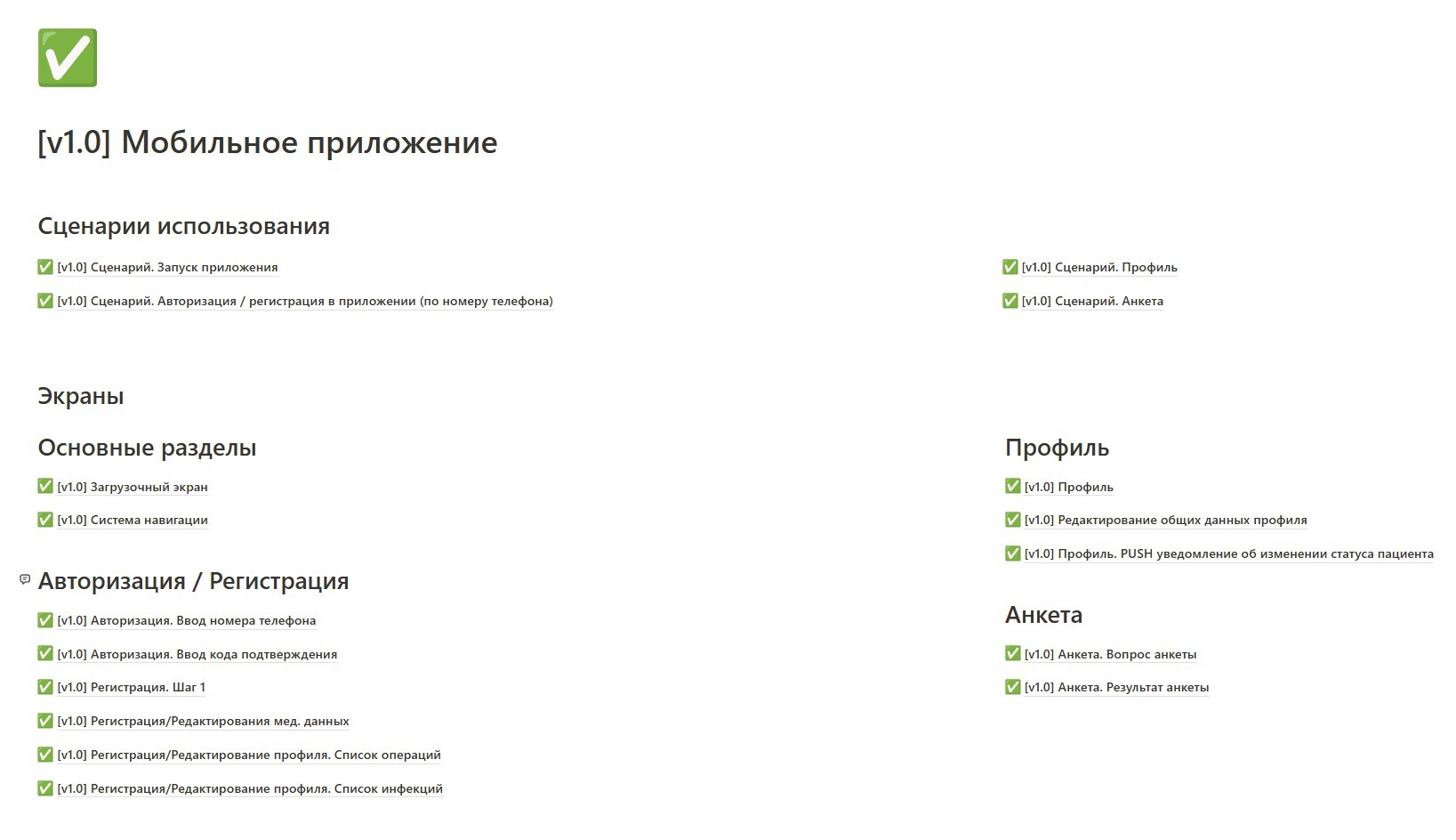 ✅

[v1.0] Мобильное приложение

Сценарии использования

✅ [v1.0] Сценарий. Запуск приложения

✅ [v1.0] Сценарий. Авторизация / регистрация в приложении (по номеру телефона)

✅ [v1.0] Сценарий. Профиль

✅ [v1.0] Сценарий. Анкета

Экраны

Основные разделы

✅ [v1.0] Загрузочный экран

✅ [v1.0] Система навигации

Авторизация / Регистрация

✅ [v1.0] Авторизация. Ввод номера телефона

✅ [v1.0] Авторизация. Ввод кода подтверждения

✅ [v1.0] Регистрация. Шаг 1

✅ [v1.0] Регистрация/Редактирования мед. данных

✅ [v1.0] Регистрация/Редактирование профиля. Список операций

✅ [v1.0] Регистрация/Редактирование профиля. Список инфекций

Профиль

✅ [v1.0] Профиль

✅ [v1.0] Редактирование общих данных профиля

✅ [v1.0] Профиль. PUSH уведомление об изменении статуса пациента

Анкета

✅ [v1.0] Анкета. Вопрос анкеты

✅ [v1.0] Анкета. Результат анкеты